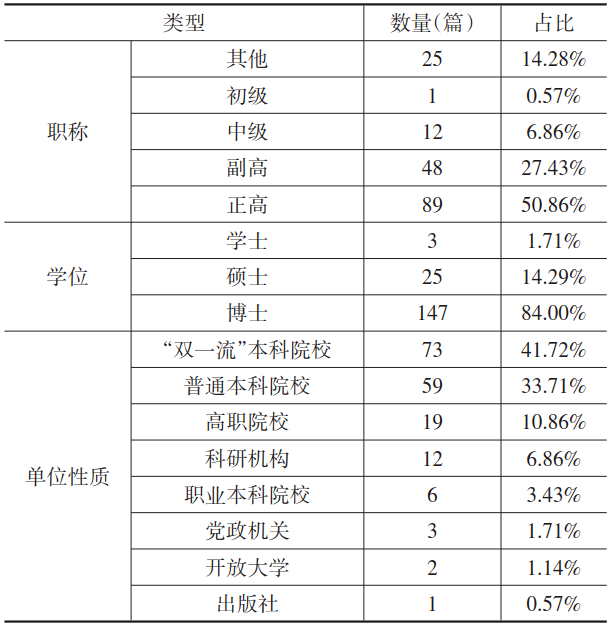 | 类型 | | 数量(篇) | 占比 |
|---|---|---|---|
| 职称 | 其他 | 25 | 14.28% |
| | 初级 | 1 | 0.57% |
| | 中级 | 12 | 6.86% |
| | 副高 | 48 | 27.43% |
| | 正高 | 89 | 50.86% |
| 学位 | 学士 | 3 | 1.71% |
| | 硕士 | 25 | 14.29% |
| | 博士 | 147 | 84.00% |
| 单位性质 | “双一流”本科院校 | 73 | 41.72% |
| | 普通本科院校 | 59 | 33.71% |
| | 高职院校 | 19 | 10.86% |
| | 科研机构 | 12 | 6.86% |
| | 职业本科院校 | 6 | 3.43% |
| | 党政机关 | 3 | 1.71% |
| | 开放大学 | 2 | 1.14% |
| | 出版社 | 1 | 0.57% |